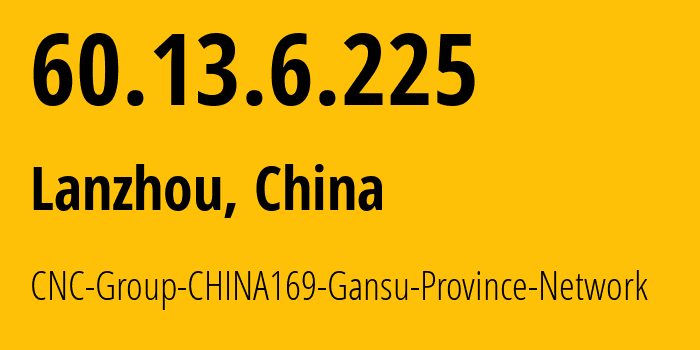 60.13.6.225

Lanzhou, China

CNC-Group-CHINA169-Gansu-Province-Network